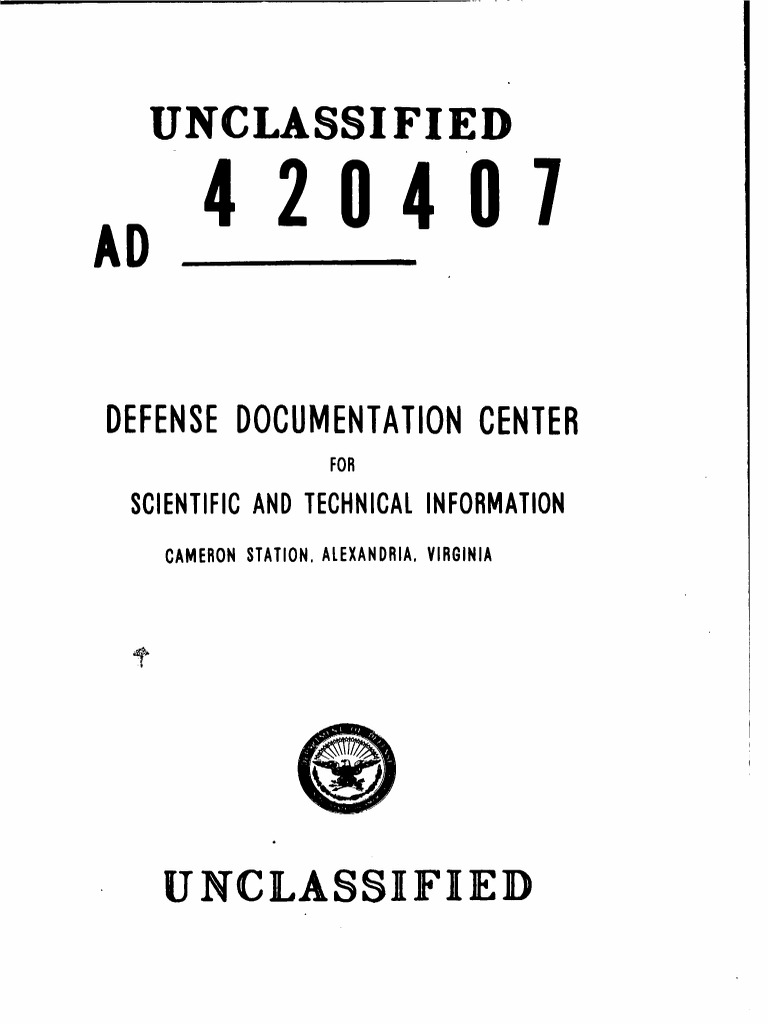 UNCLASSIFIED

AD 420407

DEFENSE DOCUMENTATION CENTER
FOR
SCIENTIFIC AND TECHNICAL INFORMATION
CAMERON STATION, ALEXANDRIA, VIRGINIA

UNCLASSIFIED